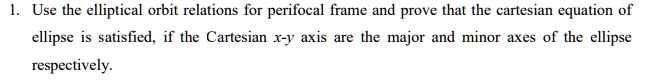 1. Use the elliptical orbit relations for perifocal frame and prove that the cartesian equation of ellipse is satisfied, if the Cartesian $x$-$y$ axis are the major and minor axes of the ellipse respectively.